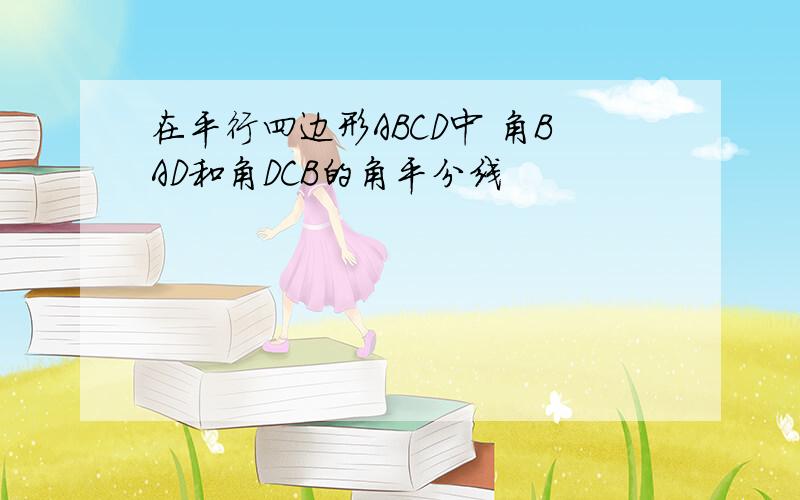 在平行四边形ABCD中 角BAD和角DCB的角平分线